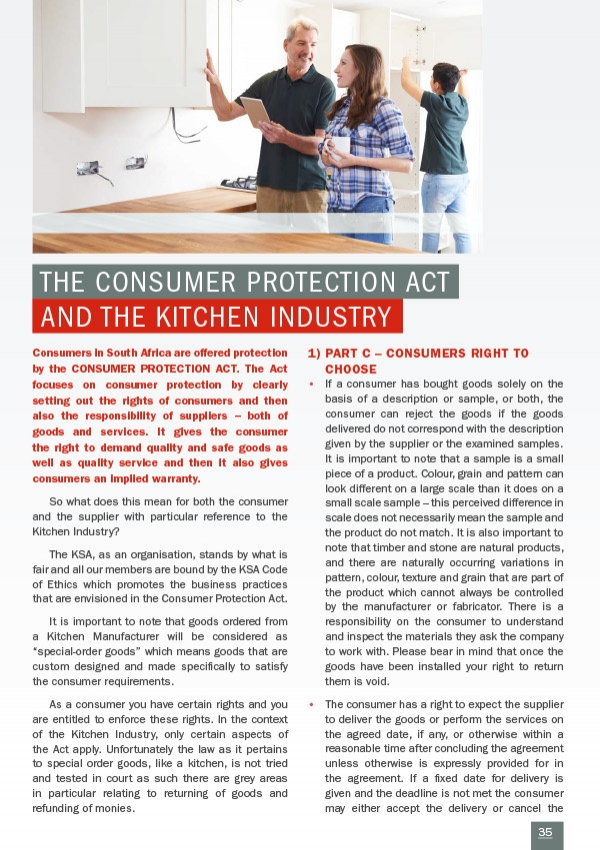 THE CONSUMER PROTECTION ACT
AND THE KITCHEN INDUSTRY

Consumers in South Africa are offered protection by the CONSUMER PROTECTION ACT. The Act focuses on consumer protection by clearly setting out the rights of consumers and then also the responsibility of suppliers – both of goods and services. It gives the consumer the right to demand quality and safe goods as well as quality service and then it also gives consumers an implied warranty.

So what does this mean for both the consumer and the supplier with particular reference to the Kitchen Industry?

The KSA, as an organisation, stands by what is fair and all our members are bound by the KSA Code of Ethics which promotes the business practices that are envisioned in the Consumer Protection Act.

It is important to note that goods ordered from a Kitchen Manufacturer will be considered as "special-order goods" which means goods that are custom designed and made specifically to satisfy the consumer requirements.

As a consumer you have certain rights and you are entitled to enforce these rights. In the context of the Kitchen Industry, only certain aspects of the Act apply. Unfortunately the law as it pertains to special order goods, like a kitchen, is not tried and tested in court as such there are grey areas in particular relating to returning of goods and refunding of monies.

1) PART C – CONSUMERS RIGHT TO CHOOSE

• If a consumer has bought goods solely on the basis of a description or sample, or both, the consumer can reject the goods if the goods delivered do not correspond with the description given by the supplier or the examined samples. It is important to note that a sample is a small piece of a product. Colour, grain and pattern can look different on a large scale than it does on a small scale sample – this perceived difference in scale does not necessarily mean the sample and the product do not match. It is also important to note that timber and stone are natural products, and there are naturally occurring variations in pattern, colour, texture and grain that are part of the product which cannot always be controlled by the manufacturer or fabricator. There is a responsibility on the consumer to understand and inspect the materials they ask the company to work with. Please bear in mind that once the goods have been installed your right to return them is void.

• The consumer has a right to expect the supplier to deliver the goods or perform the services on the agreed date, if any, or otherwise within a reasonable time after concluding the agreement unless otherwise is expressly provided for in the agreement. If a fixed date for delivery is given and the deadline is not met the consumer may either accept the delivery or cancel the

35